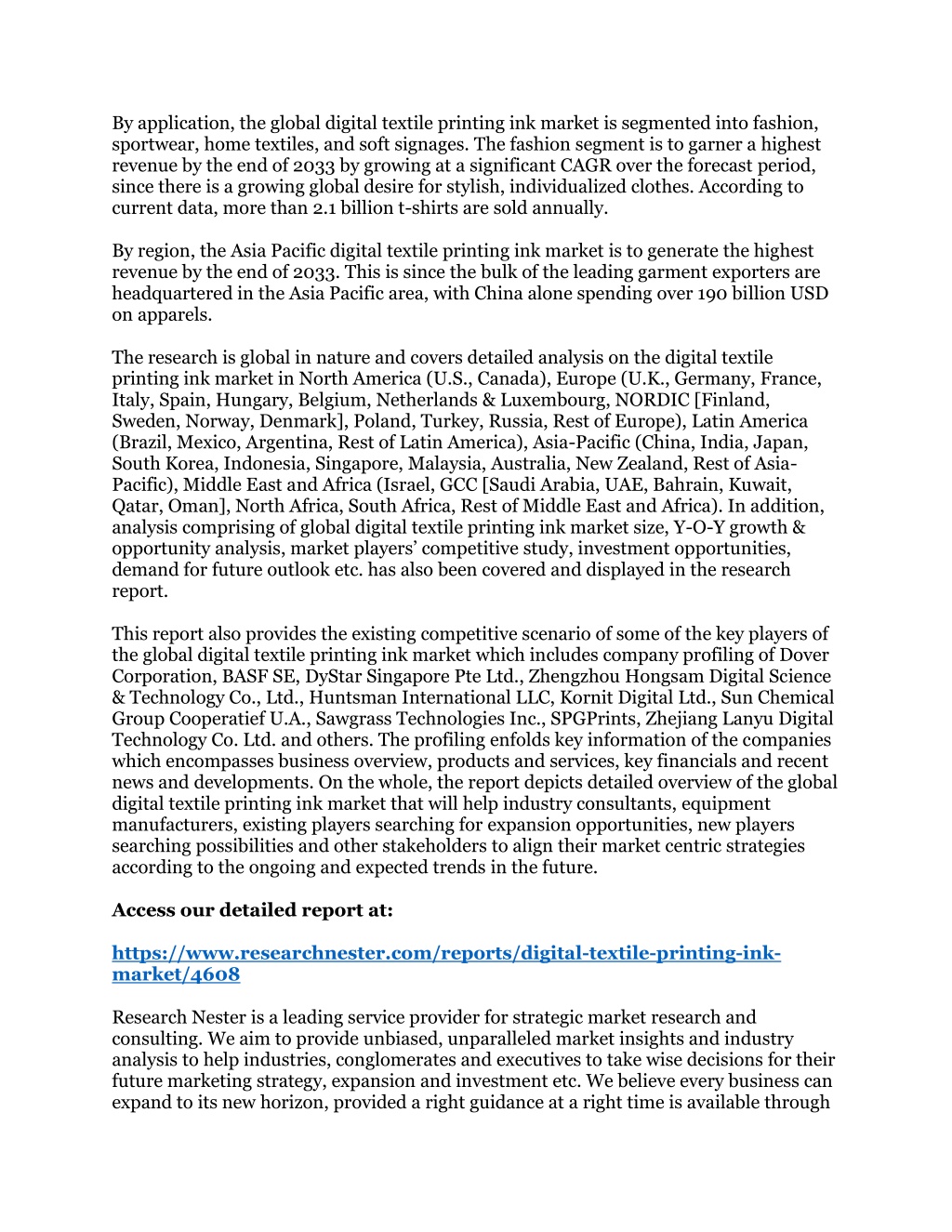 By application, the global digital textile printing ink market is segmented into fashion, sportwear, home textiles, and soft signages. The fashion segment is to garner a highest revenue by the end of 2033 by growing at a significant CAGR over the forecast period, since there is a growing global desire for stylish, individualized clothes. According to current data, more than 2.1 billion t-shirts are sold annually.

By region, the Asia Pacific digital textile printing ink market is to generate the highest revenue by the end of 2033. This is since the bulk of the leading garment exporters are headquartered in the Asia Pacific area, with China alone spending over 190 billion USD on apparels.

The research is global in nature and covers detailed analysis on the digital textile printing ink market in North America (U.S., Canada), Europe (U.K., Germany, France, Italy, Spain, Hungary, Belgium, Netherlands & Luxembourg, NORDIC [Finland, Sweden, Norway, Denmark], Poland, Turkey, Russia, Rest of Europe), Latin America (Brazil, Mexico, Argentina, Rest of Latin America), Asia-Pacific (China, India, Japan, South Korea, Indonesia, Singapore, Malaysia, Australia, New Zealand, Rest of Asia-Pacific), Middle East and Africa (Israel, GCC [Saudi Arabia, UAE, Bahrain, Kuwait, Qatar, Oman], North Africa, South Africa, Rest of Middle East and Africa). In addition, analysis comprising of global digital textile printing ink market size, Y-O-Y growth & opportunity analysis, market players' competitive study, investment opportunities, demand for future outlook etc. has also been covered and displayed in the research report.

This report also provides the existing competitive scenario of some of the key players of the global digital textile printing ink market which includes company profiling of Dover Corporation, BASF SE, DyStar Singapore Pte Ltd., Zhengzhou Hongsam Digital Science & Technology Co., Ltd., Huntsman International LLC, Kornit Digital Ltd., Sun Chemical Group Cooperatief U.A., Sawgrass Technologies Inc., SPGPrints, Zhejiang Lanyu Digital Technology Co. Ltd. and others. The profiling enfolds key information of the companies which encompasses business overview, products and services, key financials and recent news and developments. On the whole, the report depicts detailed overview of the global digital textile printing ink market that will help industry consultants, equipment manufacturers, existing players searching for expansion opportunities, new players searching possibilities and other stakeholders to align their market centric strategies according to the ongoing and expected trends in the future.

Access our detailed report at:

https://www.researchnester.com/reports/digital-textile-printing-ink-market/4608

Research Nester is a leading service provider for strategic market research and consulting. We aim to provide unbiased, unparalleled market insights and industry analysis to help industries, conglomerates and executives to take wise decisions for their future marketing strategy, expansion and investment etc. We believe every business can expand to its new horizon, provided a right guidance at a right time is available through